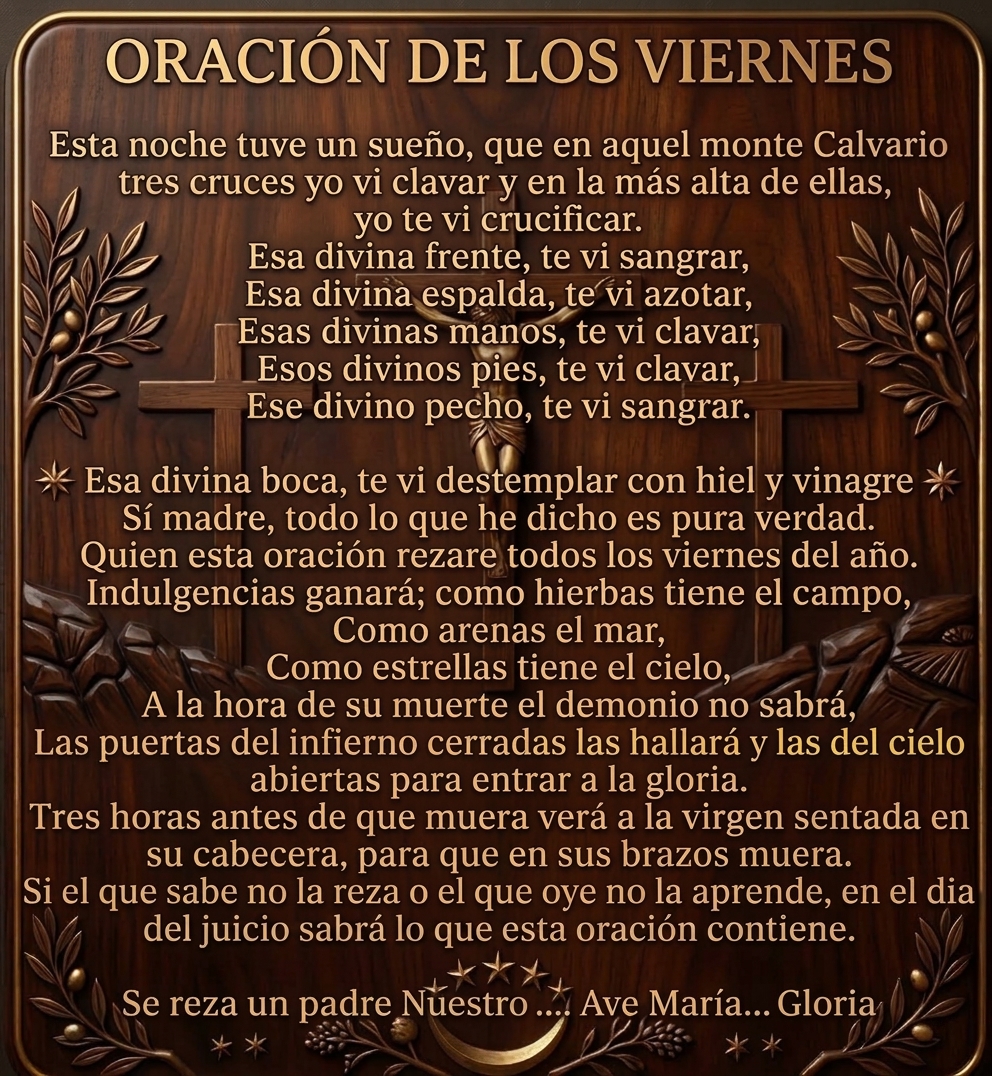 ORACIÓN DE LOS VIERNES

Esta noche tuve un sueño, que en aquel monte Calvario tres cruces yo vi clavar y en la más alta de ellas, yo te vi crucificar.
Esa divina frente, te vi sangrar,
Esa divina espalda, te vi azotar,
Esas divinas manos, te vi clavar,
Esos divinos pies, te vi clavar,
Ese divino pecho, te vi sangrar.

Esa divina boca, te vi destemplar con hiel y vinagre
Sí madre, todo lo que he dicho es pura verdad.
Quien esta oración rezare todos los viernes del año.
Indulgencias ganará; como hierbas tiene el campo,
Como arenas el mar,
Como estrellas tiene el cielo,
A la hora de su muerte el demonio no sabrá,
Las puertas del infierno cerradas las hallará y las del cielo abiertas para entrar a la gloria.
Tres horas antes de que muera verá a la virgen sentada en su cabecera, para que en sus brazos muera.
Si el que sabe no la reza o el que oye no la aprende, en el dia del juicio sabrá lo que esta oración contiene.

Se reza un padre Nuestro .... Ave María... Gloria